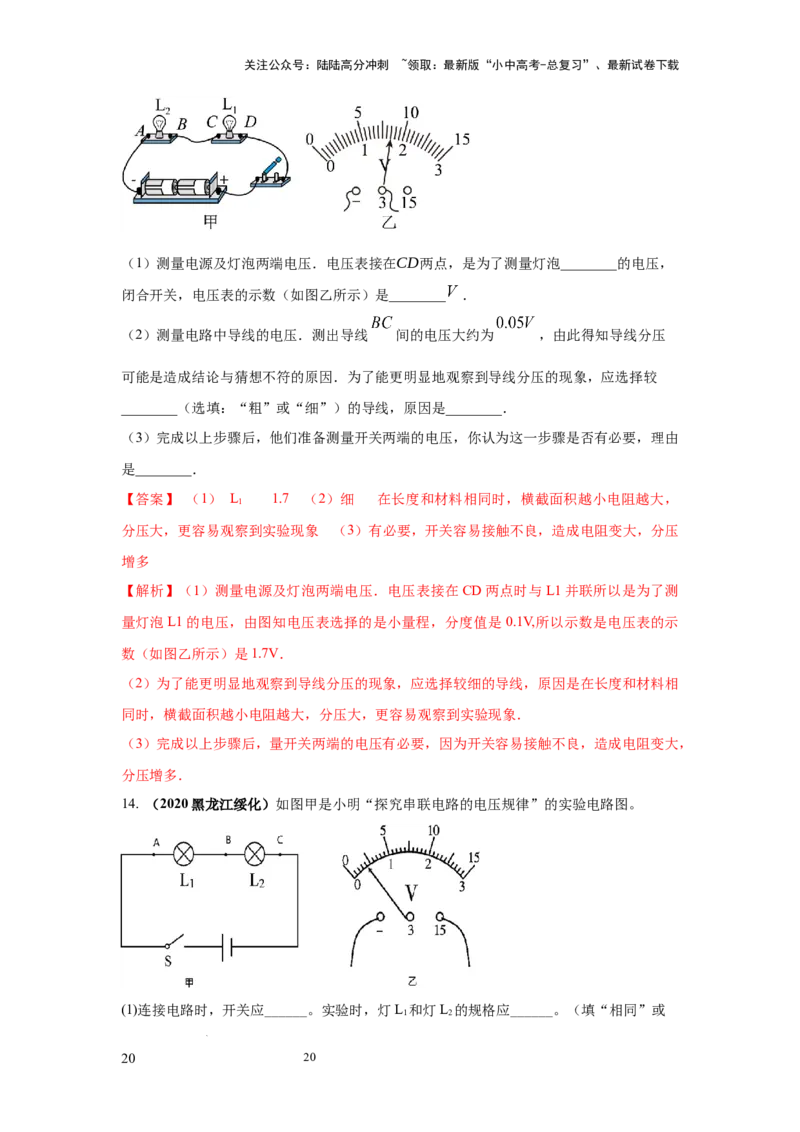 关注公众号：陆陆高分冲刺 ~领取：最新版“小中高考-总复习”、最新试卷下载

$L_2$ $L_1$ A B C D - + 甲

0 5 10 15 0 1 2 3 V - 3 15 乙

（1）测量电源及灯泡两端电压．电压表接在$CD$两点，是为了测量灯泡________的电压，闭合开关，电压表的示数（如图乙所示）是________$V$．

（2）测量电路中导线的电压．测出导线$BC$间的电压大约为$0.05V$，由此得知导线分压可能是造成结论与猜想不符的原因．为了能更明显地观察到导线分压的现象，应选择较________（选填：“粗”或“细”）的导线，原因是________．

（3）完成以上步骤后，他们准备测量开关两端的电压，你认为这一步骤是否有必要，理由是________．

【答案】（1） $L_1$ 1.7 （2）细 在长度和材料相同时，横截面积越小电阻越大，分压大，更容易观察到实验现象 （3）有必要，开关容易接触不良，造成电阻变大，分压增多

【解析】（1）测量电源及灯泡两端电压．电压表接在 CD 两点时与 L1 并联所以是为了测量灯泡 L1 的电压，由图知电压表选择的是小量程，分度值是 0.1V,所以示数是电压表的示数（如图乙所示）是 1.7V.

（2）为了能更明显地观察到导线分压的现象，应选择较细的导线，原因是在长度和材料相同时，横截面积越小电阻越大，分压大，更容易观察到实验现象．

（3）完成以上步骤后，量开关两端的电压有必要，因为开关容易接触不良，造成电阻变大，分压增多．

14. （2020 黑龙江绥化）如图甲是小明“探究串联电路的电压规律”的实验电路图。

A B C $L_1$ $L_2$ S 甲

0 5 10 15 0 1 2 3 V - 3 15 乙

(1)连接电路时，开关应______。实验时，灯 $L_1$和灯 $L_2$的规格应______。（填“相同”或

20 20